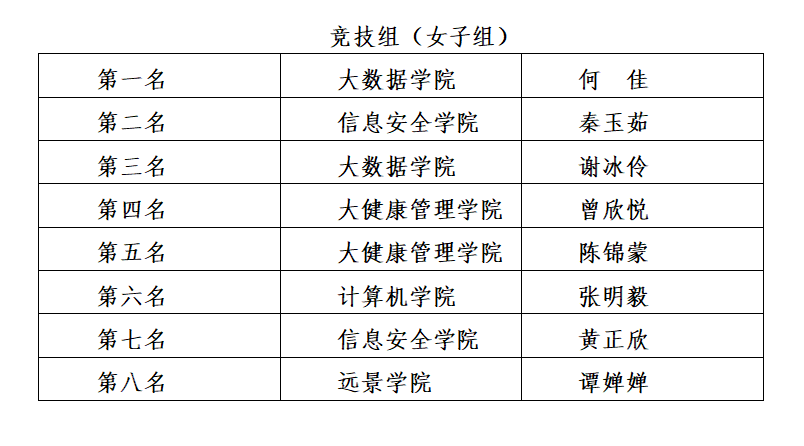 竞技组（女子组）

| 第一名 | 大数据学院 | 何　佳 |
|---|---|---|
| 第二名 | 信息安全学院 | 秦玉茹 |
| 第三名 | 大数据学院 | 谢冰伶 |
| 第四名 | 大健康管理学院 | 曾欣悦 |
| 第五名 | 大健康管理学院 | 陈锦蒙 |
| 第六名 | 计算机学院 | 张明毅 |
| 第七名 | 信息安全学院 | 黄正欣 |
| 第八名 | 远景学院 | 谭婵婵 |